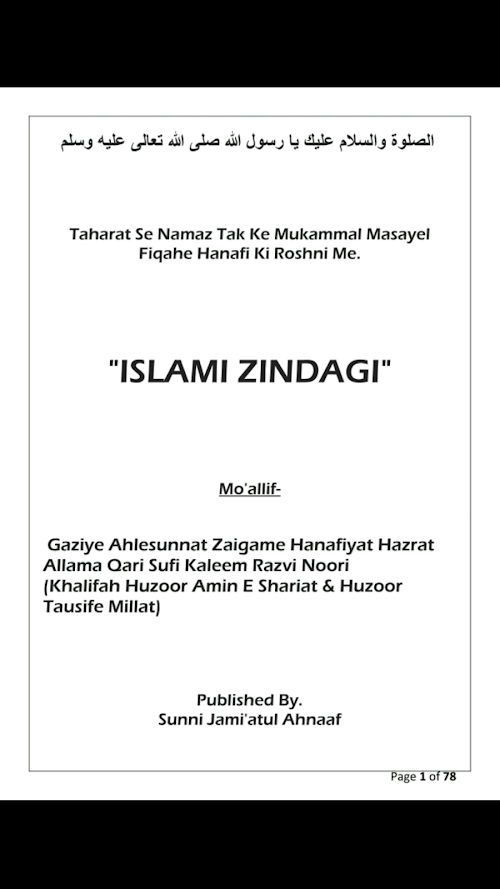 الصلوة والسلام عليك يا رسول الله صلى الله تعالى عليه وسلم

Taharat Se Namaz Tak Ke Mukammal Masayel Fiqahe Hanafi Ki Roshni Me.

"ISLAMI ZINDAGI"

Mo'allif-

Gaziye Ahlesunnat Zaigame Hanafiyat Hazrat Allama Qari Sufi Kaleem Razvi Noori (Khalifah Huzoor Amin E Shariat & Huzoor Tausife Millat)

Published By.
Sunni Jami'atul Ahnaaf

Page 1 of 78